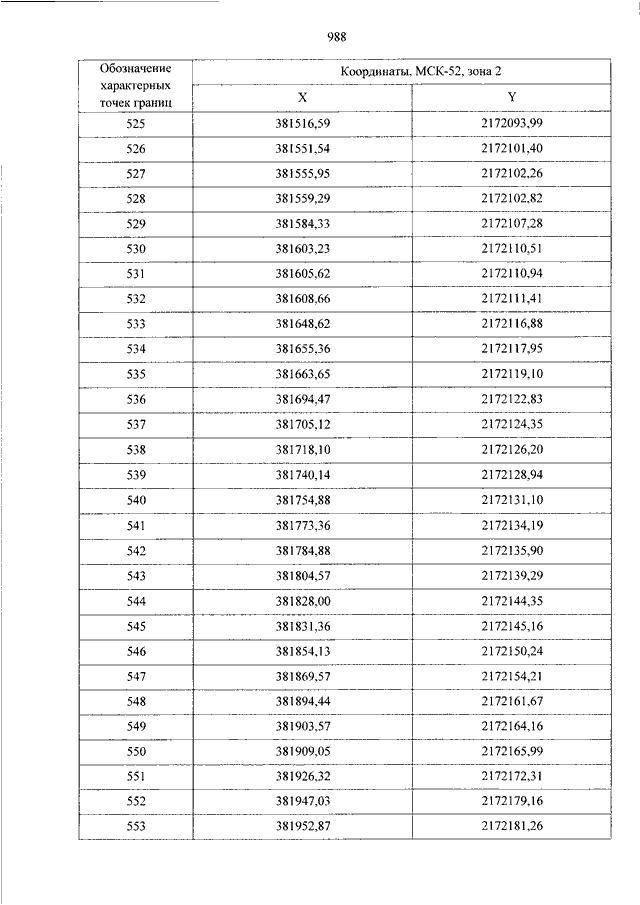 988

| Обозначение характерных точек границ | Координаты, МСК-52, зона 2 | |
|---|---|---|
| | X | Y |
| 525 | 381516,59 | 2172093,99 |
| 526 | 381551,54 | 2172101,40 |
| 527 | 381555,95 | 2172102,26 |
| 528 | 381559,29 | 2172102,82 |
| 529 | 381584,33 | 2172107,28 |
| 530 | 381603,23 | 2172110,51 |
| 531 | 381605,62 | 2172110,94 |
| 532 | 381608,66 | 2172111,41 |
| 533 | 381648,62 | 2172116,88 |
| 534 | 381655,36 | 2172117,95 |
| 535 | 381663,65 | 2172119,10 |
| 536 | 381694,47 | 2172122,83 |
| 537 | 381705,12 | 2172124,35 |
| 538 | 381718,10 | 2172126,20 |
| 539 | 381740,14 | 2172128,94 |
| 540 | 381754,88 | 2172131,10 |
| 541 | 381773,36 | 2172134,19 |
| 542 | 381784,88 | 2172135,90 |
| 543 | 381804,57 | 2172139,29 |
| 544 | 381828,00 | 2172144,35 |
| 545 | 381831,36 | 2172145,16 |
| 546 | 381854,13 | 2172150,24 |
| 547 | 381869,57 | 2172154,21 |
| 548 | 381894,44 | 2172161,67 |
| 549 | 381903,57 | 2172164,16 |
| 550 | 381909,05 | 2172165,99 |
| 551 | 381926,32 | 2172172,31 |
| 552 | 381947,03 | 2172179,16 |
| 553 | 381952,87 | 2172181,26 |